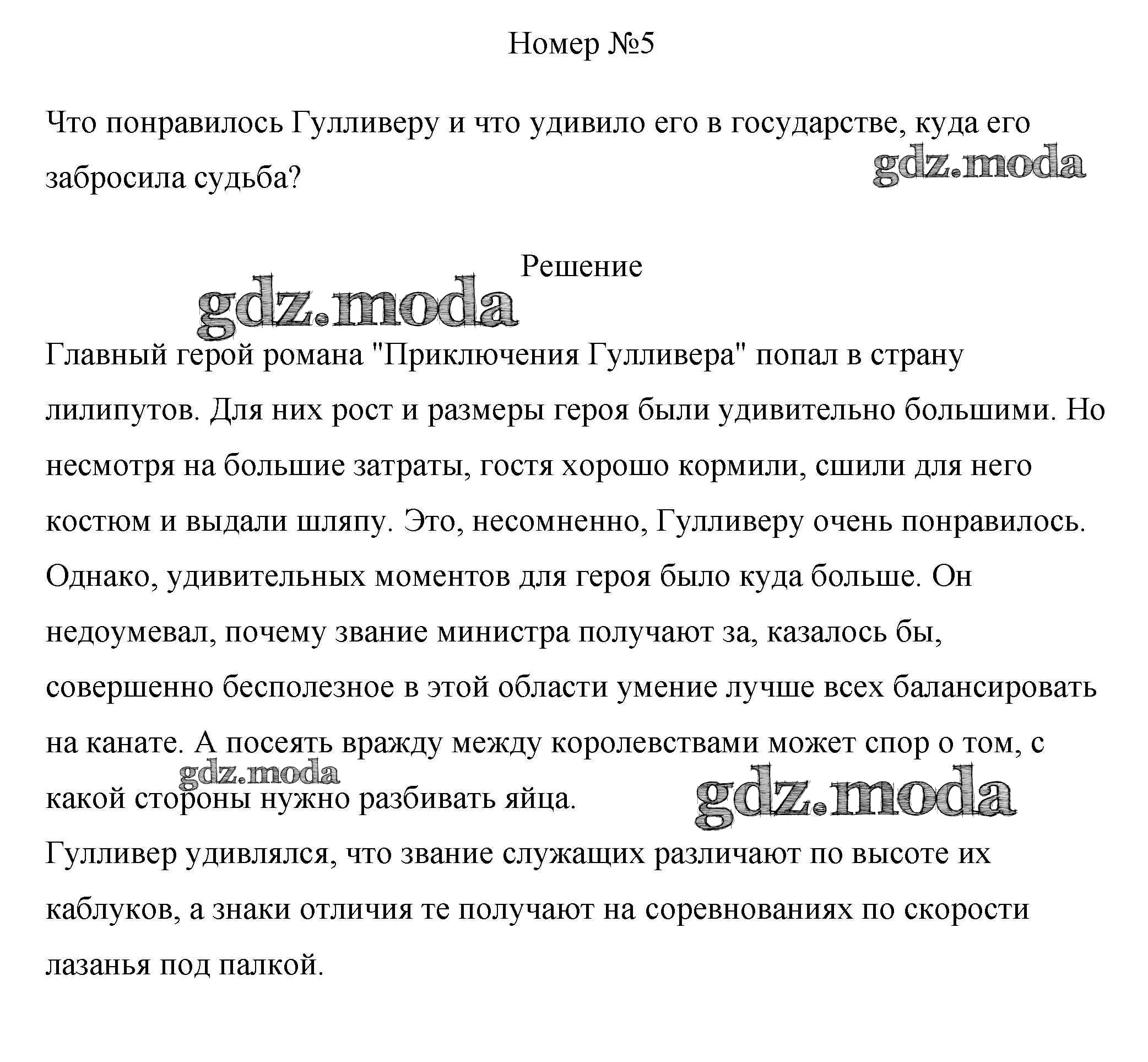 Номер №5

Что понравилось Гулливеру и что удивило его в государстве, куда его забросила судьба?

gdz.moda

Решение

gdz.moda

Главный герой романа "Приключения Гулливера" попал в страну лилипутов. Для них рост и размеры героя были удивительно большими. Но несмотря на большие затраты, гостя хорошо кормили, сшили для него костюм и выдали шляпу. Это, несомненно, Гулливеру очень понравилось. Однако, удивительных моментов для героя было куда больше. Он недоумевал, почему звание министра получают за, казалось бы, совершенно бесполезное в этой области умение лучше всех балансировать на канате. А посеять вражду между королевствами может спор о том, с какой стороны нужно разбивать яйца.

gdz.moda

gdz.moda

Гулливер удивлялся, что звание служащих различают по высоте их каблуков, а знаки отличия те получают на соревнованиях по скорости лазанья под палкой.